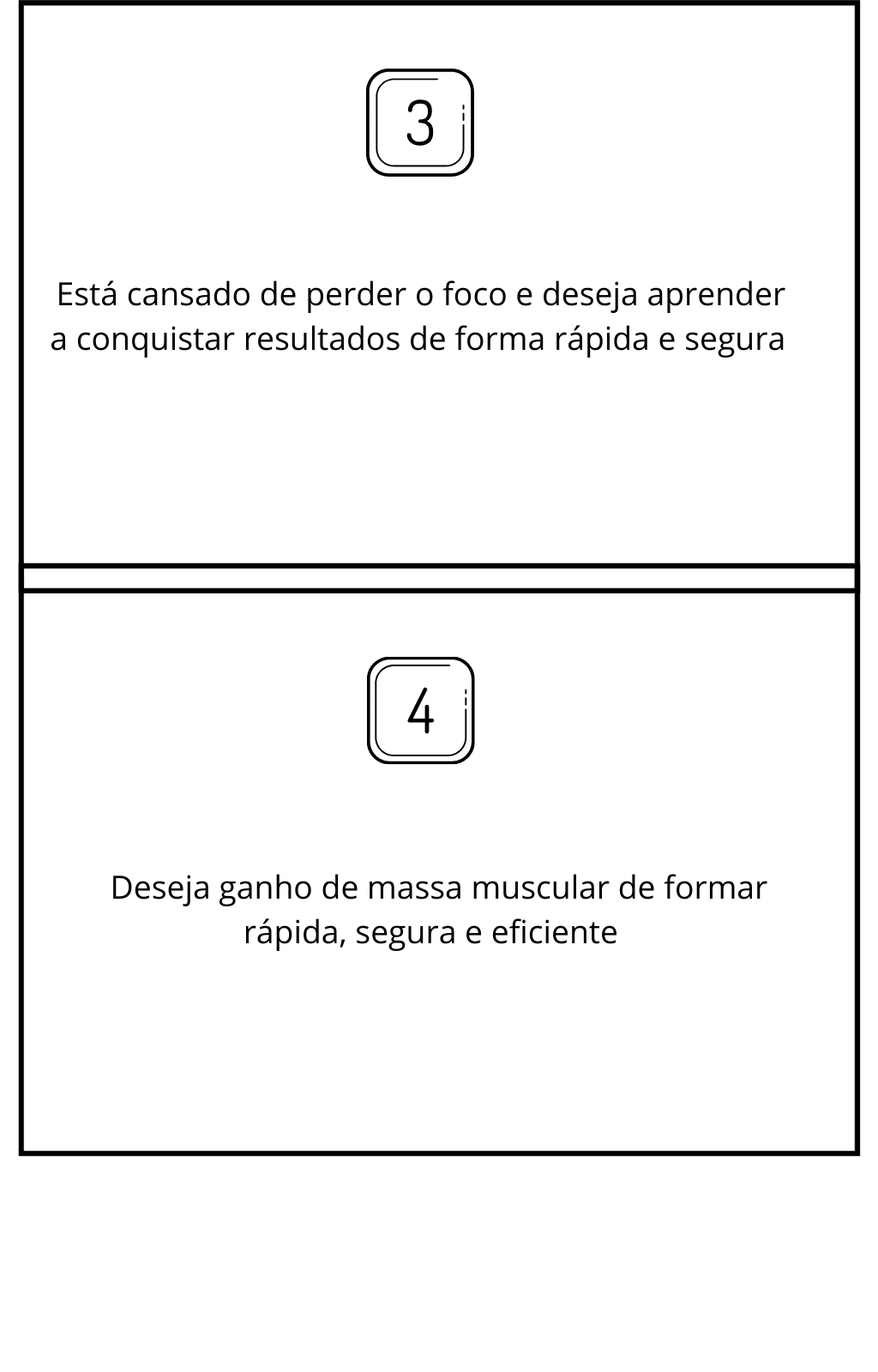 3

Está cansado de perder o foco e deseja aprender a conquistar resultados de forma rápida e segura

4

Deseja ganho de massa muscular de formar rápida, segura e eficiente